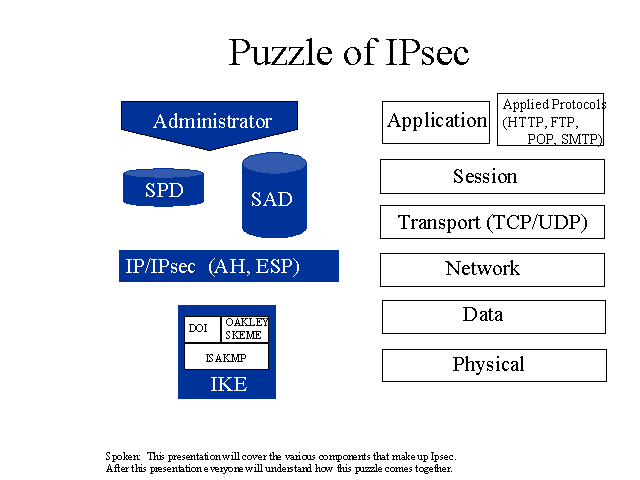 Puzzle of IPsec

Administrator

SPD

SAD

IP/IPsec (AH, ESP)

DOI

OAKLEY SKEME

ISAKMP

IKE

Application

Applied Protocols (HTTP, FTP, POP, SMTP)

Session

Transport (TCP/UDP)

Network

Data

Physical

Spoken: This presentation will cover the various components that make up Ipsec. After this presentation everyone will understand how this puzzle comes together.